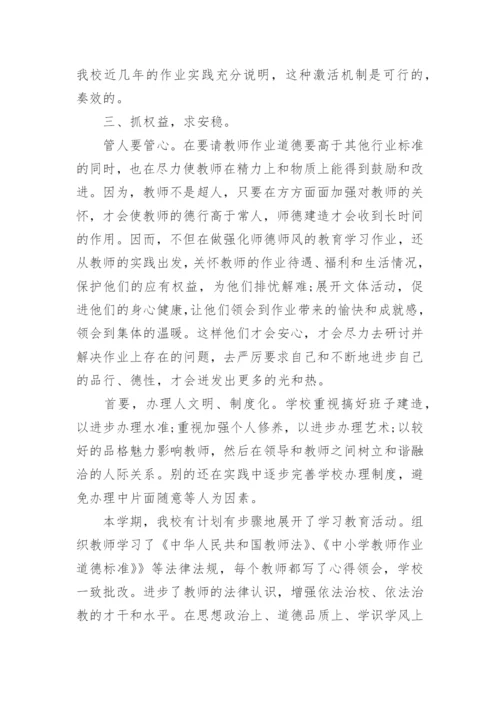 我校近几年的作业实践充分说明，这种激活机制是可行的，奏效的。

三、抓权益，求安稳。

管人要管心。在要请教师作业道德要高于其他行业标准的同时，也在尽力使教师在精力上和物质上能得到鼓励和改进。因为，教师不是超人，只要在方方面面加强对教师的关怀，才会使教师的德行高于常人，师德建造才会收到长时间的作用。因而，不但在做强化师德师风的教育学习作业，还从教师的实践出发，关怀教师的作业待遇、福利和生活情况，保护他们的应有权益，为他们排忧解难;展开文体活动，促进他们的身心健康，让他们领会到作业带来的愉快和成就感，领会到集体的温暖。这样他们才会安心，才会尽力去研讨并解决作业上存在的问题，去严厉要求自己和不断地进步自己的品行、德性，才会迸发出更多的光和热。

首要，办理人文明、制度化。学校重视搞好班子建造，以进步办理水准;重视加强个人修养，以进步办理艺术;以较好的品格魅力影响教师，然后在领导和教师之间树立和谐融洽的人际关系。别的还在实践中逐步完善学校办理制度，避免办理中片面随意等人为因素。

本学期，我校有计划有步骤地展开了学习教育活动。组织教师学习了《中华人民共和国教师法》、《中小学教师作业道德标准》》等法律法规，每个教师都写了心得领会，学校一致批改。进步了教师的法律认识，增强依法治校、依法治教的才干和水平。在思想政治上、道德品质上、学识学风上